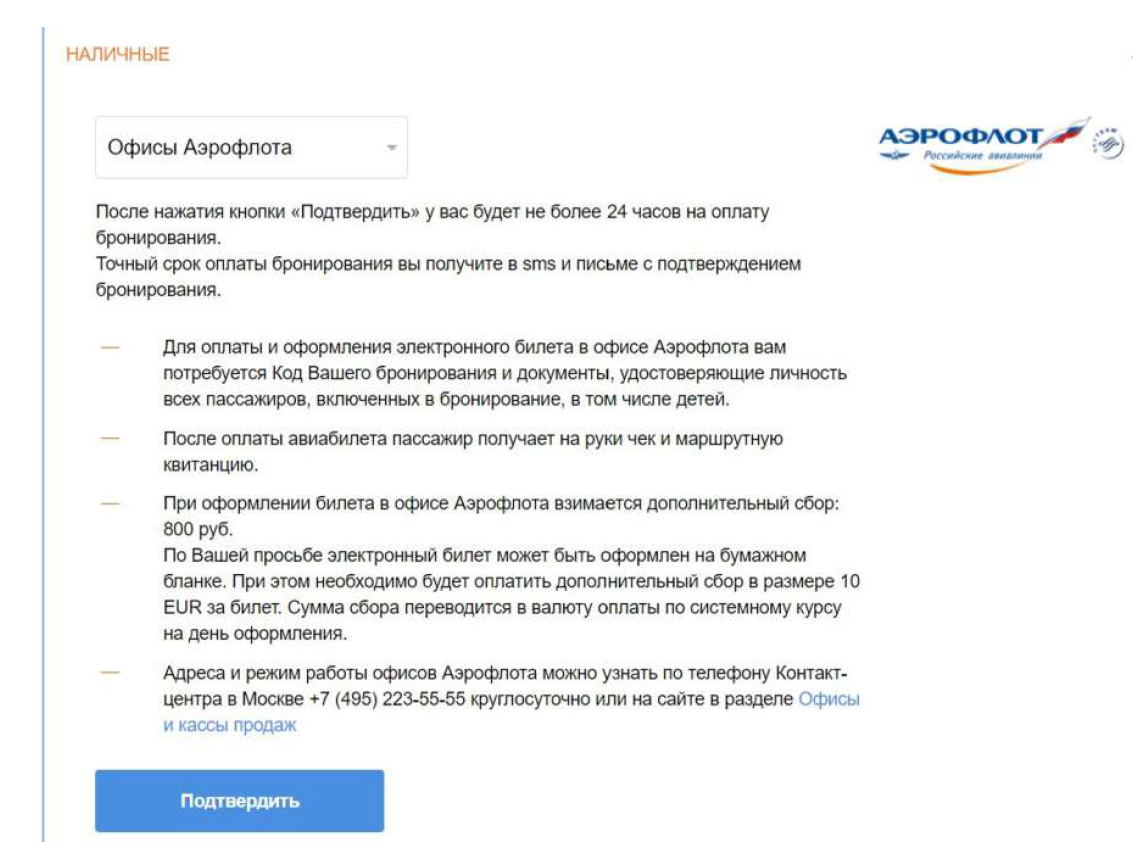 НАЛИЧНЫЕ

Офисы Аэрофлота

АЭРОФЛОТ
Российские авиалинии

После нажатия кнопки «Подтвердить» у вас будет не более 24 часов на оплату бронирования.
Точный срок оплаты бронирования вы получите в sms и письме с подтверждением бронирования.

— Для оплаты и оформления электронного билета в офисе Аэрофлота вам потребуется Код Вашего бронирования и документы, удостоверяющие личность всех пассажиров, включенных в бронирование, в том числе детей.

— После оплаты авиабилета пассажир получает на руки чек и маршрутную квитанцию.

— При оформлении билета в офисе Аэрофлота взимается дополнительный сбор: 800 руб.
По Вашей просьбе электронный билет может быть оформлен на бумажном бланке. При этом необходимо будет оплатить дополнительный сбор в размере 10 EUR за билет. Сумма сбора переводится в валюту оплаты по системному курсу на день оформления.

— Адреса и режим работы офисов Аэрофлота можно узнать по телефону Контакт-центра в Москве +7 (495) 223-55-55 круглосуточно или на сайте в разделе Офисы и кассы продаж

Подтвердить